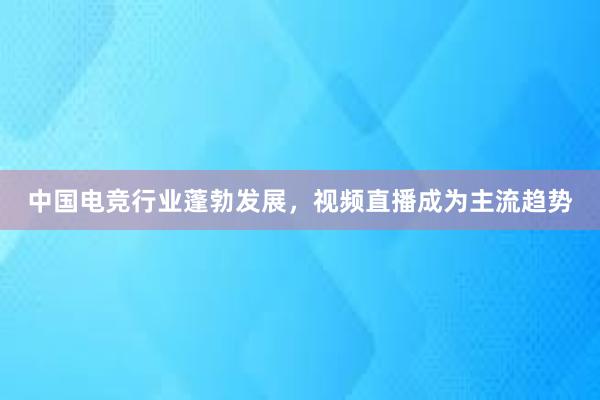 中国电竞行业蓬勃发展，视频直播成为主流趋势